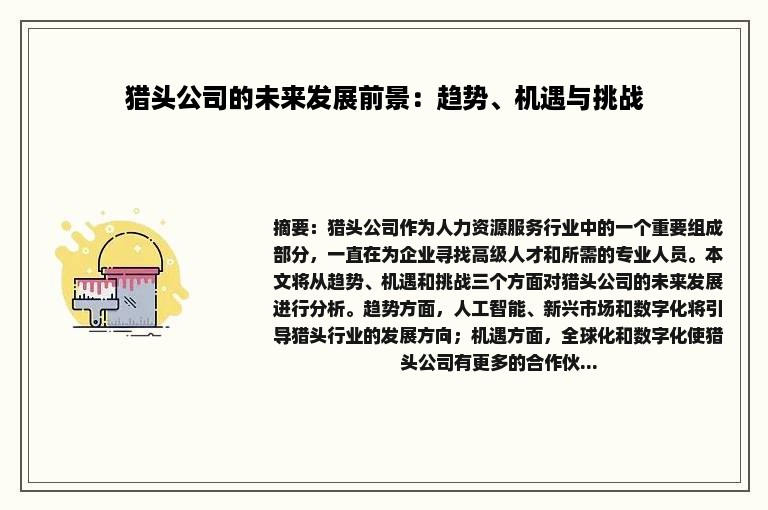 猎头公司的未来发展前景：趋势、机遇与挑战

摘要：猎头公司作为人力资源服务行业中的一个重要组成部分，一直在为企业寻找高级人才和所需的专业人员。本文将从趋势、机遇和挑战三个方面对猎头公司的未来发展进行分析。趋势方面，人工智能、新兴市场和数字化将引导猎头行业的发展方向；机遇方面，全球化和数字化使猎头公司有更多的合作伙...